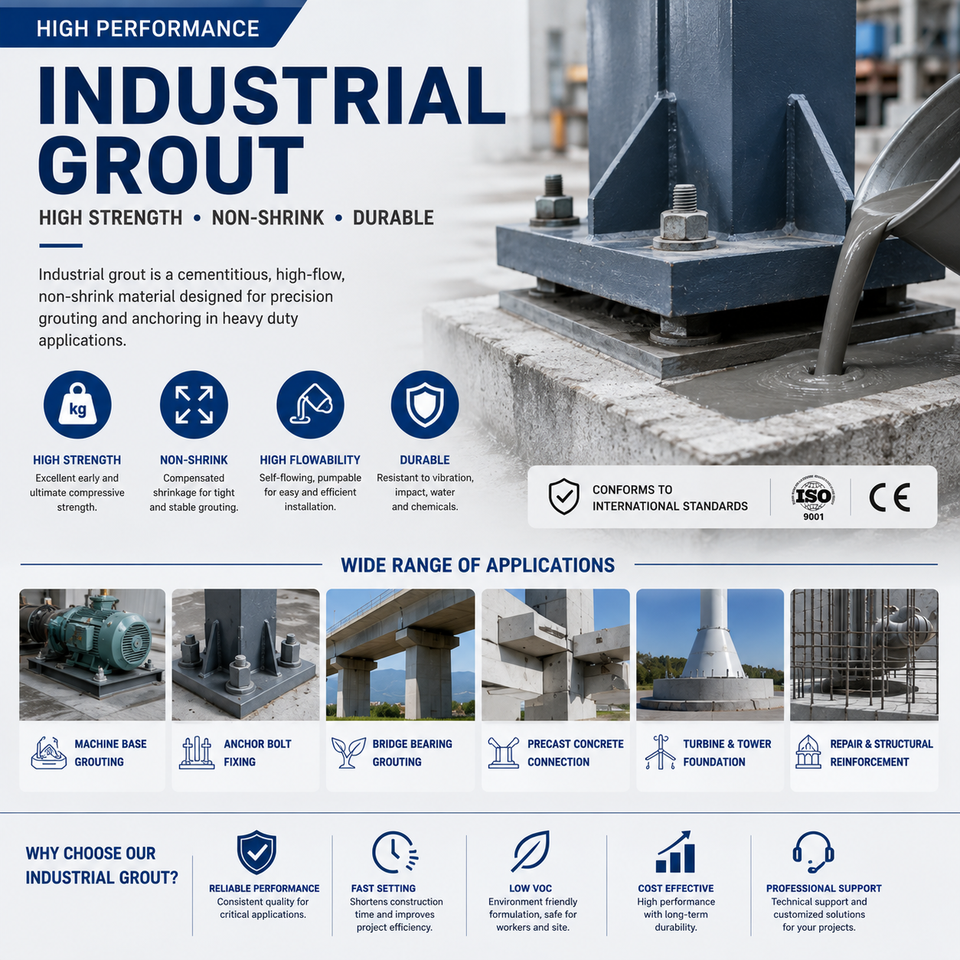 HIGH PERFORMANCE

INDUSTRIAL GROUT

HIGH STRENGTH • NON-SHRINK • DURABLE

Industrial grout is a cementitious, high-flow, non-shrink material designed for precision grouting and anchoring in heavy duty applications.

kg

HIGH STRENGTH
Excellent early and ultimate compressive strength.

NON-SHRINK
Compensated shrinkage for tight and stable grouting.

HIGH FLOWABILITY
Self-flowing, pumpable for easy and efficient installation.

DURABLE
Resistant to vibration, impact, water and chemicals.

CONFORMS TO INTERNATIONAL STANDARDS

ISO 9001

CE

WIDE RANGE OF APPLICATIONS

MACHINE BASE GROUTING

ANCHOR BOLT FIXING

BRIDGE BEARING GROUTING

PRECAST CONCRETE CONNECTION

TURBINE & TOWER FOUNDATION

REPAIR & STRUCTURAL REINFORCEMENT

WHY CHOOSE OUR INDUSTRIAL GROUT?

RELIABLE PERFORMANCE
Consistent quality for critical applications.

FAST SETTING
Shortens construction time and improves project efficiency.

LOW VOC
Environment friendly formulation, safe for workers and site.

COST EFFECTIVE
High performance with long-term durability.

PROFESSIONAL SUPPORT
Technical support and customized solutions for your projects.